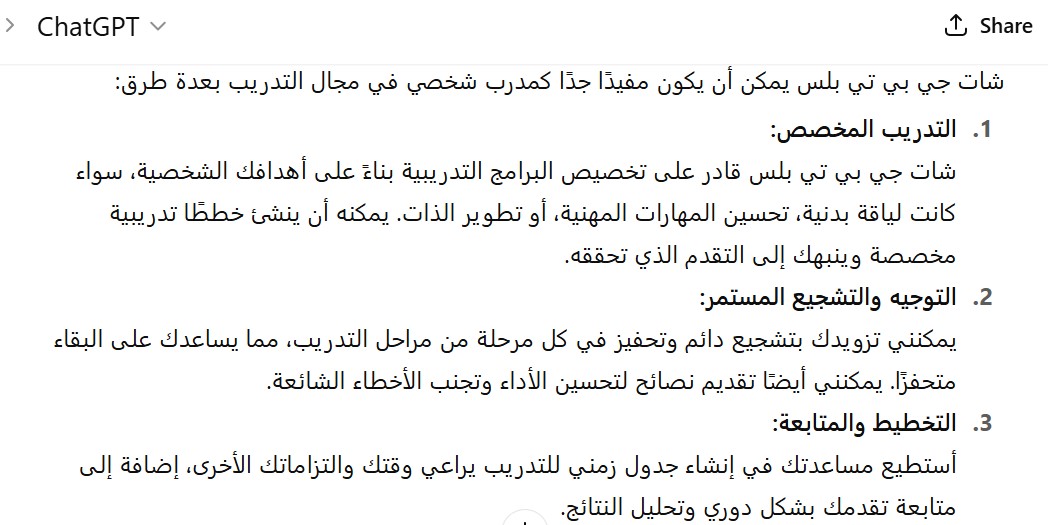 ChatGPT

Share

شات جي بي تي بلس يمكن أن يكون مفيدًا جدًا كمدرب شخصي في مجال التدريب بعدة طرق:

1. التدريب المخصص:
شات جي بي تي بلس قادر على تخصيص البرامج التدريبية بناءً على أهدافك الشخصية، سواء كانت لياقة بدنية، تحسين المهارات المهنية، أو تطوير الذات. يمكنه أن ينشئ خططًا تدريبية مخصصة وينبهك إلى التقدم الذي تحققه.

2. التوجيه والتشجيع المستمر:
يمكنني تزويدك بتشجيع دائم وتحفيز في كل مرحلة من مراحل التدريب، مما يساعدك على البقاء متحفزًا. يمكنني أيضًا تقديم نصائح لتحسين الأداء وتجنب الأخطاء الشائعة.

3. التخطيط والمتابعة:
أستطيع مساعدتك في إنشاء جدول زمني للتدريب يراعي وقتك والتزاماتك الأخرى، إضافة إلى متابعة تقدمك بشكل دوري وتحليل النتائج.